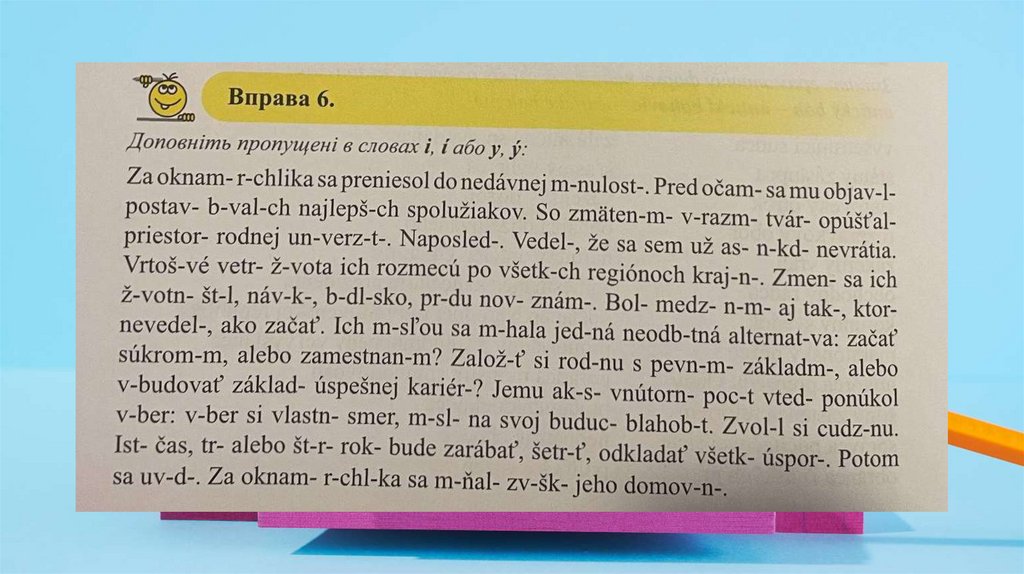 Вправа 6.

Доповніть пропущені в словах i, í або y, ý:

Za oknam- r-chlika sa preniesol do nedávnej m-nulost-. Pred očam- sa mu objav-l- postav- b-val-ch najlepš-ch spolužiakov. So zmäten-m- v-razm- tvár- opúšťal- priestor- rodnej un-verz-t-. Naposled-. Vedel-, že sa sem už as- n-kd- nevrátia. Vrtoš-vé vetr- ž-vota ich rozmecú po všetk-ch regiónoch kraj-n-. Zmen- sa ich ž-votn- št-l, náv-k-, b-dl-sko, pr-du nov- znám-. Bol- medz- n-m- aj tak-, ktor- nevedel-, ako začať. Ich m-sľou sa m-hala jed-ná neodb-tná alternat-va: začať súkrom-m, alebo zamestnan-m? Založ-ť si rod-nu s pevn-m- základm-, alebo v-budovať základ- úspešnej kariér-? Jemu ak-s- vnútorn- poc-t vted- ponúkol v-ber: v-ber si vlastn- smer, m-sl- na svoj buduc- blahob-t. Zvol-l si cudz-nu. Ist- čas, tr- alebo št-r- rok- bude zarábať, šetr-ť, odkladať všetk- úspor-. Potom sa uv-d-. Za oknam- r-chl-ka sa m-ňal- zv-šk- jeho domov-n-.